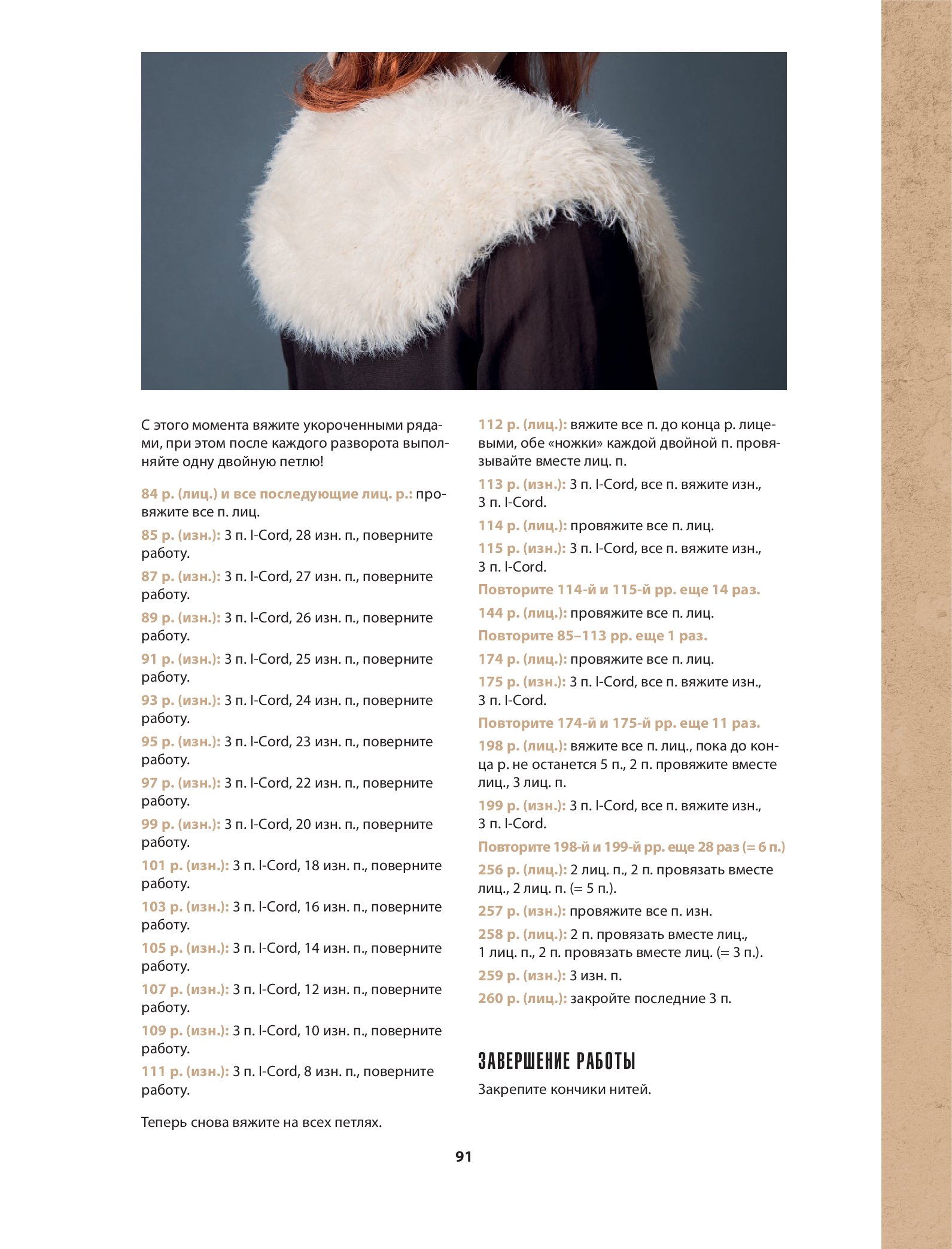 С этого момента вяжите укороченными рядами, при этом после каждого разворота выполняйте одну двойную петлю!

84 р. (лиц.) и все последующие лиц. р.: провяжите все п. лиц.

85 р. (изн.): 3 п. I-Cord, 28 изн. п., поверните работу.

87 р. (изн.): 3 п. I-Cord, 27 изн. п., поверните работу.

89 р. (изн.): 3 п. I-Cord, 26 изн. п., поверните работу.

91 р. (изн.): 3 п. I-Cord, 25 изн. п., поверните работу.

93 р. (изн.): 3 п. I-Cord, 24 изн. п., поверните работу.

95 р. (изн.): 3 п. I-Cord, 23 изн. п., поверните работу.

97 р. (изн.): 3 п. I-Cord, 22 изн. п., поверните работу.

99 р. (изн.): 3 п. I-Cord, 20 изн. п., поверните работу.

101 р. (изн.): 3 п. I-Cord, 18 изн. п., поверните работу.

103 р. (изн.): 3 п. I-Cord, 16 изн. п., поверните работу.

105 р. (изн.): 3 п. I-Cord, 14 изн. п., поверните работу.

107 р. (изн.): 3 п. I-Cord, 12 изн. п., поверните работу.

109 р. (изн.): 3 п. I-Cord, 10 изн. п., поверните работу.

111 р. (изн.): 3 п. I-Cord, 8 изн. п., поверните работу.

Теперь снова вяжите на всех петлях.

112 р. (лиц.): вяжите все п. до конца р. лицевыми, обе «ножки» каждой двойной п. провязывайте вместе лиц. п.

113 р. (изн.): 3 п. I-Cord, все п. вяжите изн., 3 п. I-Cord.

114 р. (лиц.): провяжите все п. лиц.

115 р. (изн.): 3 п. I-Cord, все п. вяжите изн., 3 п. I-Cord.

Повторите 114-й и 115-й рр. еще 14 раз.

144 р. (лиц.): провяжите все п. лиц.

Повторите 85–113 рр. еще 1 раз.

174 р. (лиц.): провяжите все п. лиц.

175 р. (изн.): 3 п. I-Cord, все п. вяжите изн., 3 п. I-Cord.

Повторите 174-й и 175-й рр. еще 11 раз.

198 р. (лиц.): вяжите все п. лиц., пока до конца р. не останется 5 п., 2 п. провяжите вместе лиц., 3 лиц. п.

199 р. (изн.): 3 п. I-Cord, все п. вяжите изн., 3 п. I-Cord.

Повторите 198-й и 199-й рр. еще 28 раз (= 6 п.)

256 р. (лиц.): 2 лиц. п., 2 п. провязать вместе лиц., 2 лиц. п. (= 5 п.).

257 р. (изн.): провяжите все п. изн.

258 р. (лиц.): 2 п. провязать вместе лиц., 1 лиц. п., 2 п. провязать вместе лиц. (= 3 п.).

259 р. (изн.): 3 изн. п.

260 р. (лиц.): закройте последние 3 п.

ЗАВЕРШЕНИЕ РАБОТЫ

Закрепите кончики нитей.

91